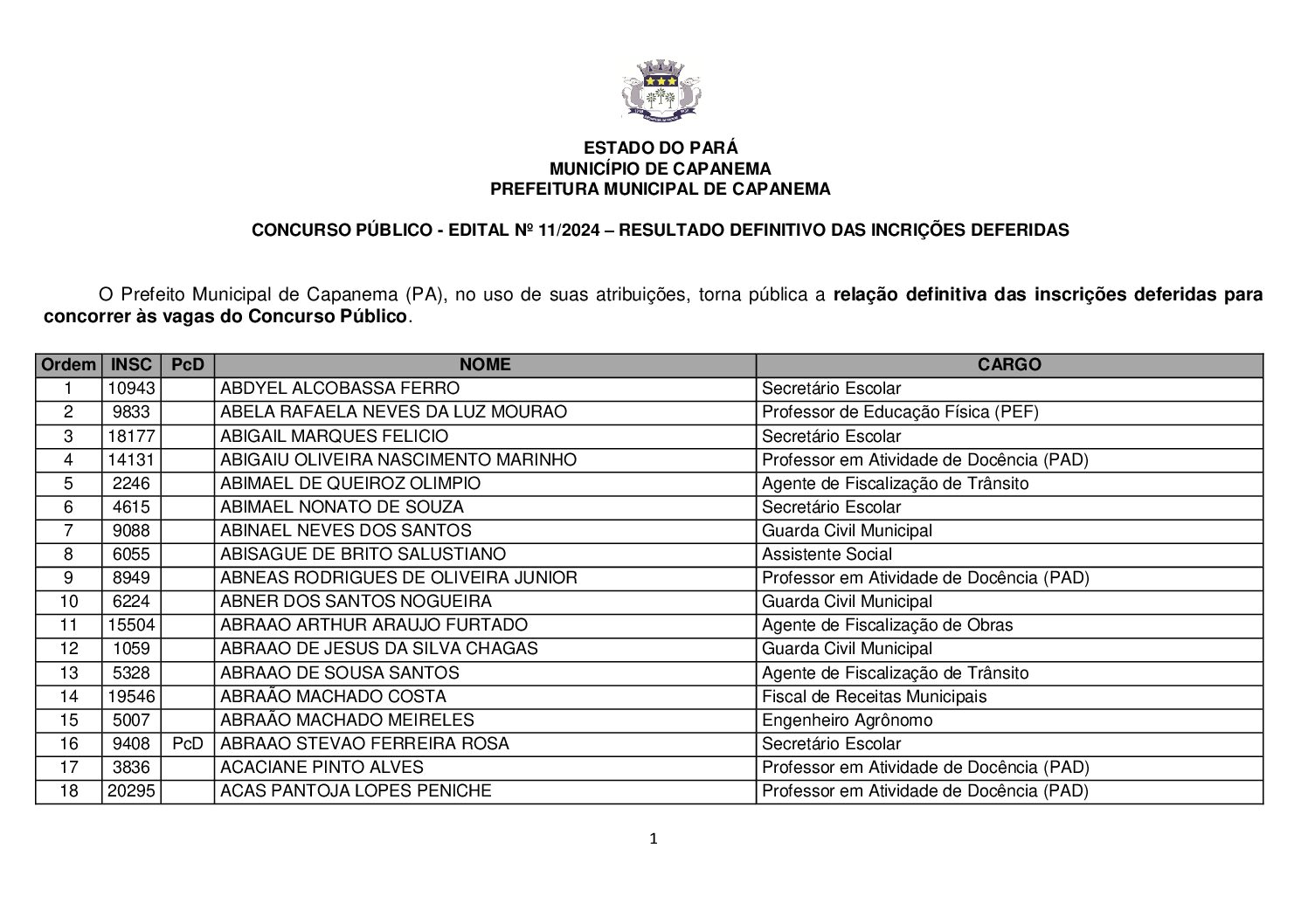 ESTADO DO PARÁ
MUNICÍPIO DE CAPANEMA
PREFEITURA MUNICIPAL DE CAPANEMA

CONCURSO PÚBLICO - EDITAL Nº 11/2024 – RESULTADO DEFINITIVO DAS INCRIÇÕES DEFERIDAS

O Prefeito Municipal de Capanema (PA), no uso de suas atribuições, torna pública a relação definitiva das inscrições deferidas para concorrer às vagas do Concurso Público.

| Ordem | INSC | PcD | NOME | CARGO |
|---|---|---|---|---|
| 1 | 10943 | | ABDYEL ALCOBASSA FERRO | Secretário Escolar |
| 2 | 9833 | | ABELA RAFAELA NEVES DA LUZ MOURAO | Professor de Educação Física (PEF) |
| 3 | 18177 | | ABIGAIL MARQUES FELICIO | Secretário Escolar |
| 4 | 14131 | | ABIGAIU OLIVEIRA NASCIMENTO MARINHO | Professor em Atividade de Docência (PAD) |
| 5 | 2246 | | ABIMAEL DE QUEIROZ OLIMPIO | Agente de Fiscalização de Trânsito |
| 6 | 4615 | | ABIMAEL NONATO DE SOUZA | Secretário Escolar |
| 7 | 9088 | | ABINAEL NEVES DOS SANTOS | Guarda Civil Municipal |
| 8 | 6055 | | ABISAGUE DE BRITO SALUSTIANO | Assistente Social |
| 9 | 8949 | | ABNEAS RODRIGUES DE OLIVEIRA JUNIOR | Professor em Atividade de Docência (PAD) |
| 10 | 6224 | | ABNER DOS SANTOS NOGUEIRA | Guarda Civil Municipal |
| 11 | 15504 | | ABRAAO ARTHUR ARAUJO FURTADO | Agente de Fiscalização de Obras |
| 12 | 1059 | | ABRAAO DE JESUS DA SILVA CHAGAS | Guarda Civil Municipal |
| 13 | 5328 | | ABRAAO DE SOUSA SANTOS | Agente de Fiscalização de Trânsito |
| 14 | 19546 | | ABRAÃO MACHADO COSTA | Fiscal de Receitas Municipais |
| 15 | 5007 | | ABRAÃO MACHADO MEIRELES | Engenheiro Agrônomo |
| 16 | 9408 | PcD | ABRAAO STEVAO FERREIRA ROSA | Secretário Escolar |
| 17 | 3836 | | ACACIANE PINTO ALVES | Professor em Atividade de Docência (PAD) |
| 18 | 20295 | | ACAS PANTOJA LOPES PENICHE | Professor em Atividade de Docência (PAD) |

1